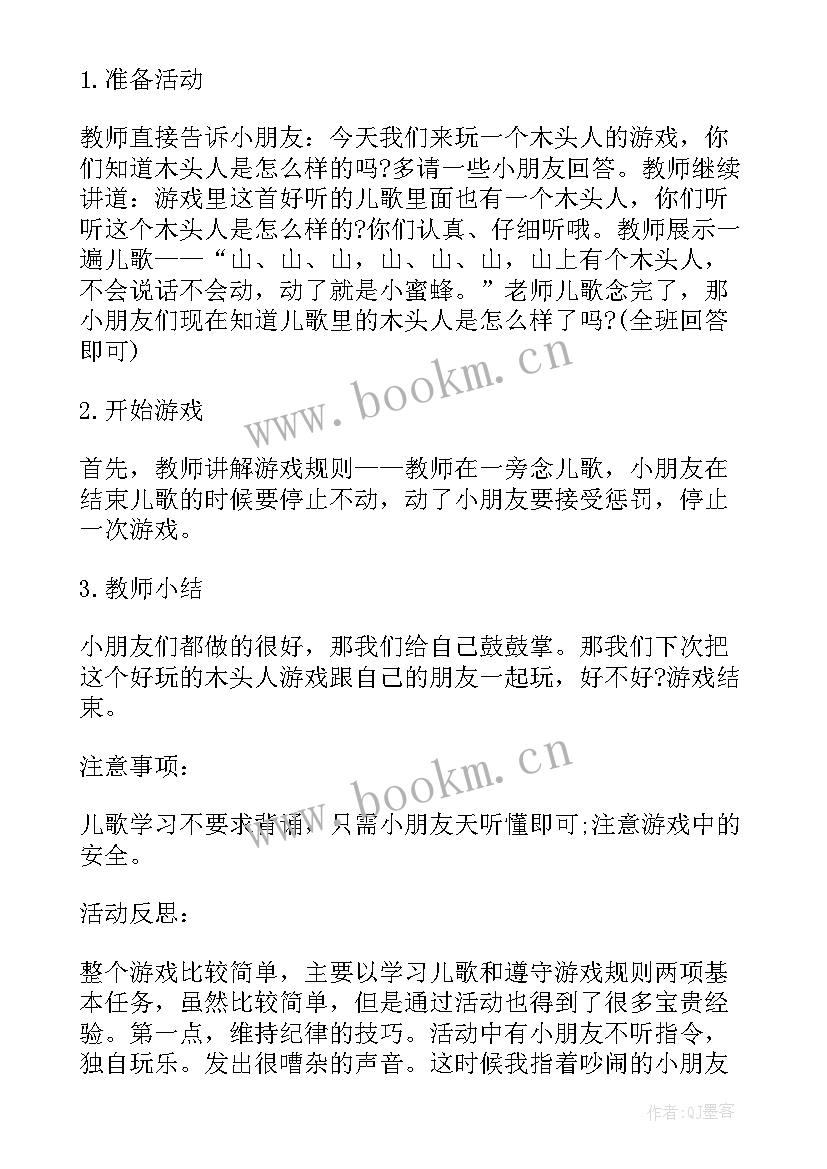 1.准备活动

教师直接告诉小朋友：今天我们来玩一个木头人的游戏，你们知道木头人是怎么样的吗?多请一些小朋友回答。教师继续讲道：游戏里这首好听的儿歌里面也有一个木头人，你们听听这个木头人是怎么样的?你们认真、仔细听哦。教师展示一遍儿歌——“山、山、山，山、山、山，山上有个木头人，不会说话不会动，动了就是小蜜蜂。”老师儿歌念完了，那小朋友们现在知道儿歌里的木头人是怎么样了吗?(全班回答即可)

www.bookm.cn

2.开始游戏

首先，教师讲解游戏规则——教师在一旁念儿歌，小朋友在结束儿歌的时候要停止不动，动了小朋友要接受惩罚，停止一次游戏。

3.教师小结

小朋友们都做的很好，那我们给自己鼓鼓掌。那我们下次把这个好玩的木头人游戏跟自己的朋友一起玩，好不好?游戏结束。

注意事项：

www.bookm.cn

儿歌学习不要求背诵，只需小朋友天听懂即可;注意游戏中的安全。

活动反思：

整个游戏比较简单，主要以学习儿歌和遵守游戏规则两项基本任务，虽然比较简单，但是通过活动也得到了很多宝贵经验。第一点，维持纪律的技巧。活动中有小朋友不听指令，独自玩乐。发出很嘈杂的声音。这时候我指着吵闹的小朋友

作者:QJ墨客